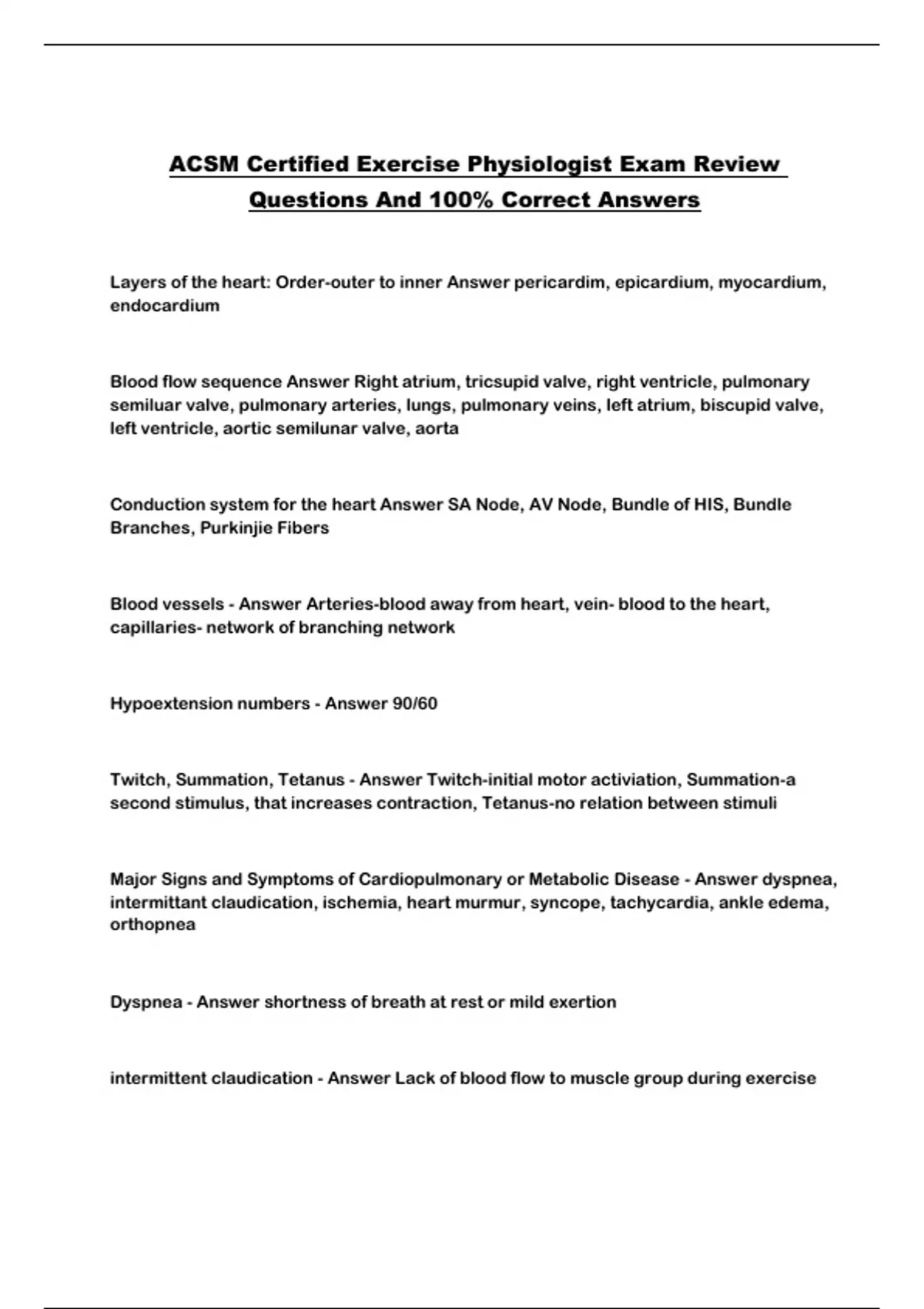 ACSM Certified Exercise Physiologist Exam Review Questions And 100% Correct Answers

Layers of the heart: Order-outer to inner Answer pericardim, epicardium, myocardium, endocardium

Blood flow sequence Answer Right atrium, tricsupid valve, right ventricle, pulmonary semiluar valve, pulmonary arteries, lungs, pulmonary veins, left atrium, biscupid valve, left ventricle, aortic semilunar valve, aorta

Conduction system for the heart Answer SA Node, AV Node, Bundle of HIS, Bundle Branches, Purkinjie Fibers

Blood vessels - Answer Arteries-blood away from heart, vein- blood to the heart, capillaries- network of branching network

Hypoextension numbers - Answer 90/60

Twitch, Summation, Tetanus - Answer Twitch-initial motor activiation, Summation-a second stimulus, that increases contraction, Tetanus-no relation between stimuli

Major Signs and Symptoms of Cardiopulmonary or Metabolic Disease - Answer dyspnea, intermittant claudication, ischemia, heart murmur, syncope, tachycardia, ankle edema, orthopnea

Dyspnea - Answer shortness of breath at rest or mild exertion

intermittent claudication - Answer Lack of blood flow to muscle group during exercise